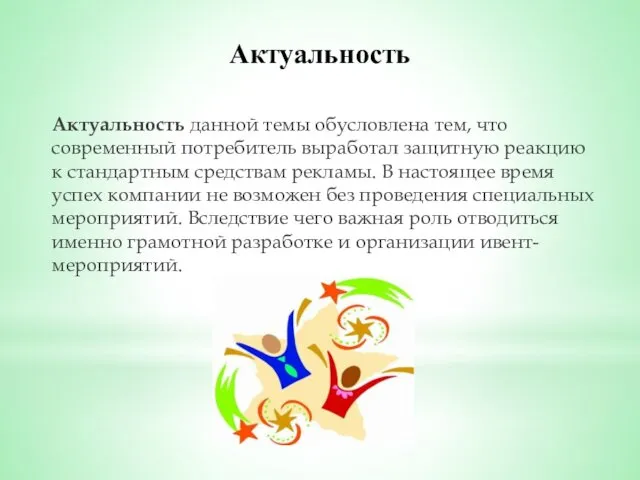 Актуальность

Актуальность данной темы обусловлена тем, что современный потребитель выработал защитную реакцию к стандартным средствам рекламы. В настоящее время успех компании не возможен без проведения специальных мероприятий. Вследствие чего важная роль отводиться именно грамотной разработке и организации ивент-мероприятий.